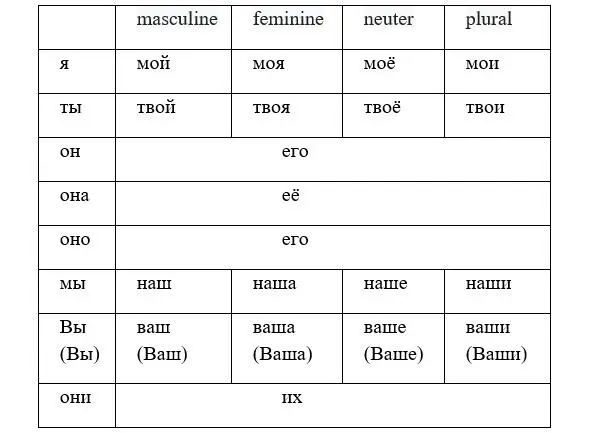 | | masculine | feminine | neuter | plural |
|---|---|---|---|---|
| я | мой | моя | моё | мои |
| ты | твой | твоя | твоё | твои |
| он | его | | | |
| она | её | | | |
| оно | его | | | |
| мы | наш | наша | наше | наши |
| Вы (Вы) | ваш (Ваш) | ваша (Ваша) | ваше (Ваше) | ваши (Ваши) |
| они | их | | | |